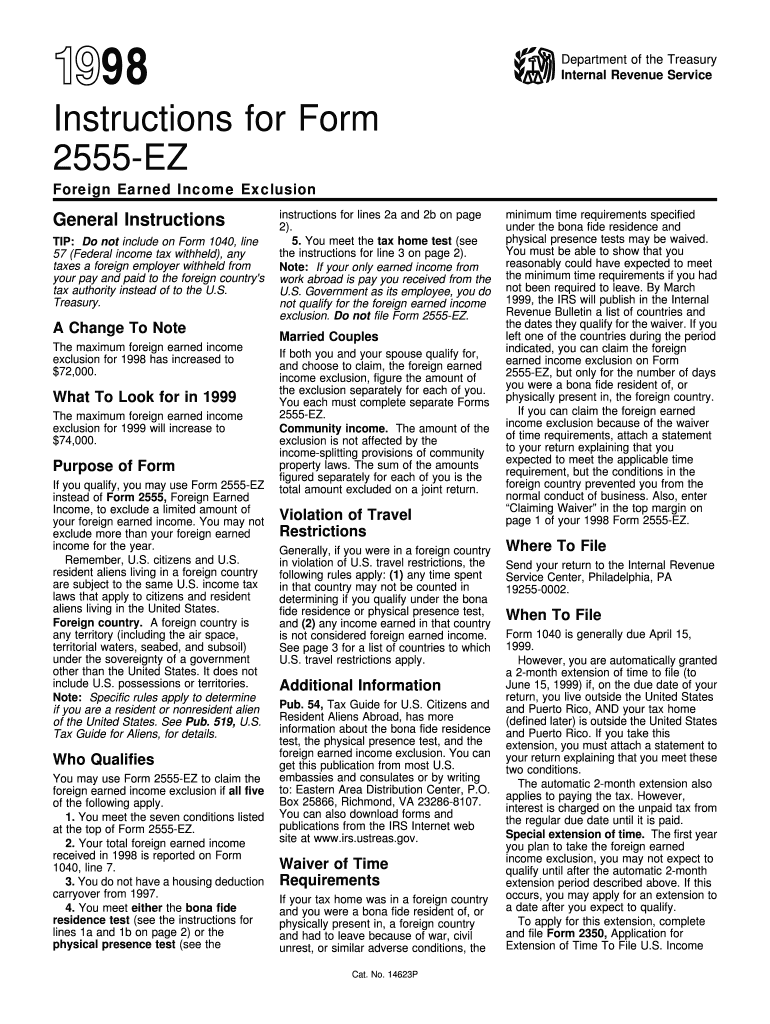 1998

Department of the Treasury
Internal Revenue Service

Instructions for Form 2555-EZ

Foreign Earned Income Exclusion

General Instructions

TIP: Do not include on Form 1040, line 57 (Federal income tax withheld), any taxes a foreign employer withheld from your pay and paid to the foreign country's tax authority instead of to the U.S. Treasury.

A Change To Note

The maximum foreign earned income exclusion for 1998 has increased to $72,000.

What To Look for in 1999

The maximum foreign earned income exclusion for 1999 will increase to $74,000.

Purpose of Form

If you qualify, you may use Form 2555-EZ instead of Form 2555, Foreign Earned Income, to exclude a limited amount of your foreign earned income. You may not exclude more than your foreign earned income for the year.

Remember, U.S. citizens and U.S. resident aliens living in a foreign country are subject to the same U.S. income tax laws that apply to citizens and resident aliens living in the United States.

Foreign country. A foreign country is any territory (including the air space, territorial waters, seabed, and subsoil) under the sovereignty of a government other than the United States. It does not include U.S. possessions or territories.

Note: Specific rules apply to determine if you are a resident or nonresident alien of the United States. See Pub. 519, U.S. Tax Guide for Aliens, for details.

Who Qualifies

You may use Form 2555-EZ to claim the foreign earned income exclusion if all five of the following apply.

1. You meet the seven conditions listed at the top of Form 2555-EZ.

2. Your total foreign earned income received in 1998 is reported on Form 1040, line 7.

3. You do not have a housing deduction carryover from 1997.

4. You meet either the bona fide residence test (see the instructions for lines 1a and 1b on page 2) or the physical presence test (see the instructions for lines 2a and 2b on page 2).

5. You meet the tax home test (see the instructions for line 3 on page 2).

Note: If your only earned income from work abroad is pay you received from the U.S. Government as its employee, you do not qualify for the foreign earned income exclusion. Do not file Form 2555-EZ.

Married Couples

If both you and your spouse qualify for, and choose to claim, the foreign earned income exclusion, figure the amount of the exclusion separately for each of you. You each must complete separate Forms 2555-EZ.

Community income. The amount of the exclusion is not affected by the income-splitting provisions of community property laws. The sum of the amounts figured separately for each of you is the total amount excluded on a joint return.

Violation of Travel Restrictions

Generally, if you were in a foreign country in violation of U.S. travel restrictions, the following rules apply: (1) any time spent in that country may not be counted in determining if you qualify under the bona fide residence or physical presence test, and (2) any income earned in that country is not considered foreign earned income. See page 3 for a list of countries to which U.S. travel restrictions apply.

Additional Information

Pub. 54, Tax Guide for U.S. Citizens and Resident Aliens Abroad, has more information about the bona fide residence test, the physical presence test, and the foreign earned income exclusion. You can get this publication from most U.S. embassies and consulates or by writing to: Eastern Area Distribution Center, P.O. Box 25866, Richmond, VA 23286-8107. You can also download forms and publications from the IRS Internet web site at www.irs.ustreas.gov.

Waiver of Time Requirements

If your tax home was in a foreign country and you were a bona fide resident of, or physically present in, a foreign country and had to leave because of war, civil unrest, or similar adverse conditions, the minimum time requirements specified under the bona fide residence and physical presence tests may be waived. You must be able to show that you reasonably could have expected to meet the minimum time requirements if you had not been required to leave. By March 1999, the IRS will publish in the Internal Revenue Bulletin a list of countries and the dates they qualify for the waiver. If you left one of the countries during the period indicated, you can claim the foreign earned income exclusion on Form 2555-EZ, but only for the number of days you were a bona fide resident of, or physically present in, the foreign country.

If you can claim the foreign earned income exclusion because of the waiver of time requirements, attach a statement to your return explaining that you expected to meet the applicable time requirement, but the conditions in the foreign country prevented you from the normal conduct of business. Also, enter "Claiming Waiver" in the top margin on page 1 of your 1998 Form 2555-EZ.

Where To File

Send your return to the Internal Revenue Service Center, Philadelphia, PA 19255-0002.

When To File

Form 1040 is generally due April 15, 1999.

However, you are automatically granted a 2-month extension of time to file (to June 15, 1999) if, on the due date of your return, you live outside the United States and Puerto Rico, AND your tax home (defined later) is outside the United States and Puerto Rico. If you take this extension, you must attach a statement to your return explaining that you meet these two conditions.

The automatic 2-month extension also applies to paying the tax. However, interest is charged on the unpaid tax from the regular due date until it is paid.

Special extension of time. The first year you plan to take the foreign earned income exclusion, you may not expect to qualify until after the automatic 2-month extension period described above. If this occurs, you may apply for an extension to a date after you expect to qualify.

To apply for this extension, complete and file Form 2350, Application for Extension of Time To File U.S. Income

Cat. No. 14623P